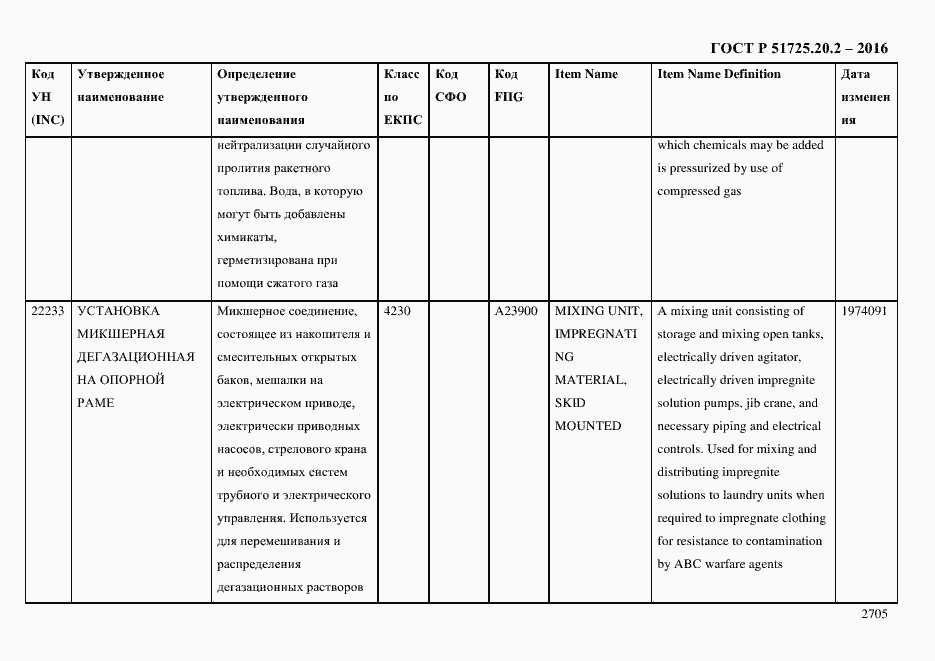 ГОСТ Р 51725.20.2 – 2016

| Код УН (INC) | Утвержденное наименование | Определение утвержденного наименования | Класс по ЕКПС | Код СФО | Код FIIG | Item Name | Item Name Definition | Дата изменения |
|---|---|---|---|---|---|---|---|---|
| | | нейтрализации случайного пролития ракетного топлива. Вода, в которую могут быть добавлены химикаты, герметизирована при помощи сжатого газа | | | | | which chemicals may be added is pressurized by use of compressed gas | |
| 22233 | УСТАНОВКА МИКШЕРНАЯ ДЕГАЗАЦИОННАЯ НА ОПОРНОЙ РАМЕ | Микшерное соединение, состоящее из накопителя и смесительных открытых баков, мешалки на электрическом приводе, электрически приводных насосов, стрелового крана и необходимых систем трубного и электрического управления. Используется для перемешивания и распределения дегазационных растворов | 4230 | | A23900 | MIXING UNIT, IMPREGNATING MATERIAL, SKID MOUNTED | A mixing unit consisting of storage and mixing open tanks, electrically driven agitator, electrically driven impregnite solution pumps, jib crane, and necessary piping and electrical controls. Used for mixing and distributing impregnite solutions to laundry units when required to impregnate clothing for resistance to contamination by ABC warfare agents | 1974091 |

2705